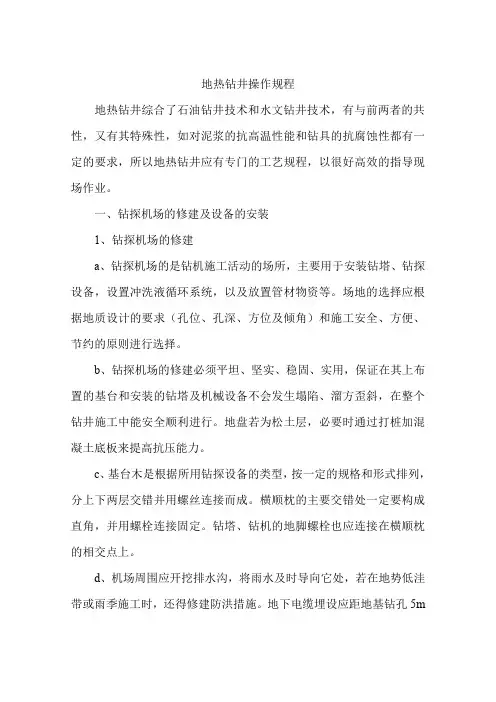 地热钻井操作规程

地热钻井综合了石油钻井技术和水文钻井技术，有与前两者的共性，又有其特殊性，如对泥浆的抗高温性能和钻具的抗腐蚀性都有一定的要求，所以地热钻井应有专门的工艺规程，以很好高效的指导现场作业。

一、钻探机场的修建及设备的安装

1、钻探机场的修建

a、钻探机场的是钻机施工活动的场所，主要用于安装钻塔、钻探设备，设置冲洗液循环系统，以及放置管材物资等。场地的选择应根据地质设计的要求（孔位、孔深、方位及倾角）和施工安全、方便、节约的原则进行选择。

b、钻探机场的修建必须平坦、坚实、稳固、实用，保证在其上布置的基台和安装的钻塔及机械设备不会发生塌陷、溜方歪斜，在整个钻井施工中能安全顺利进行。地盘若为松土层，必要时通过打桩加混凝土底板来提高抗压能力。

c、基台木是根据所用钻探设备的类型，按一定的规格和形式排列，分上下两层交错并用螺丝连接而成。横顺枕的主要交错处一定要构成直角，并用螺栓连接固定。钻塔、钻机的地脚螺栓也应连接在横顺枕的相交点上。

d、机场周围应开挖排水沟，将雨水及时导向它处，若在地势低洼带或雨季施工时，还得修建防洪措施。地下电缆埋设应距地基钻孔 5m